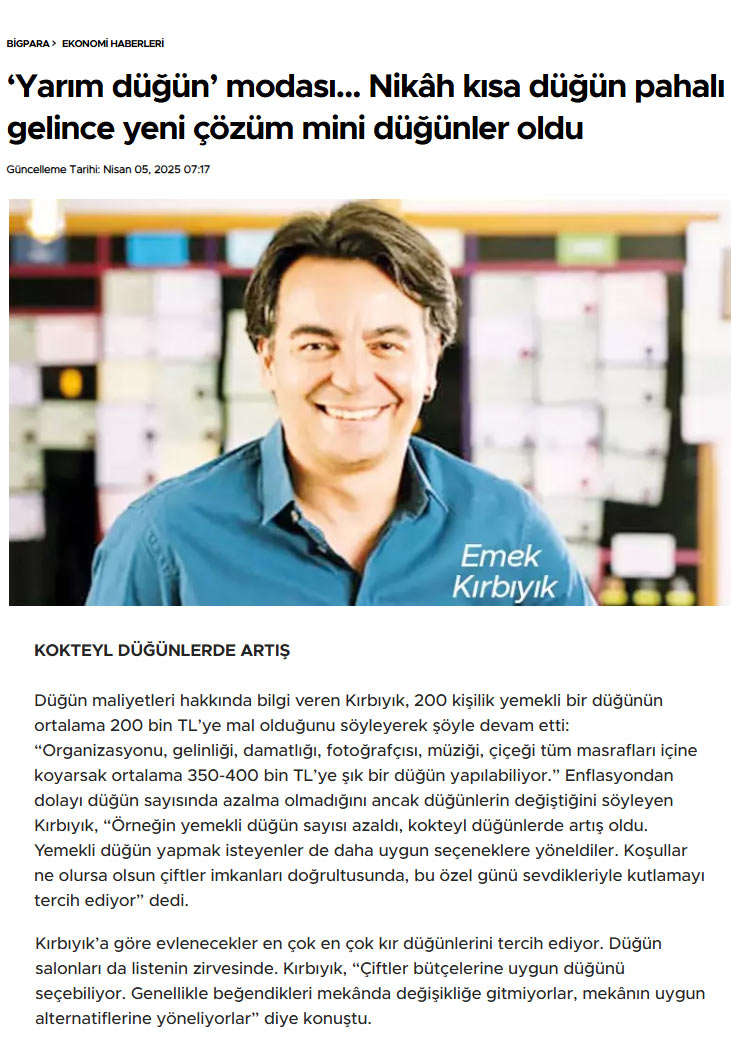 BİGPARA > EKONOMİ HABERLERİ

'Yarım düğün' modası... Nikâh kısa düğün pahalı gelince yeni çözüm mini düğünler oldu

Güncelleme Tarihi: Nisan 05, 2025 07:17

Emek
Kırbıyık

KOKTEYL DÜĞÜNLERDE ARTIŞ

Düğün maliyetleri hakkında bilgi veren Kırbıyık, 200 kişilik yemekli bir düğünün ortalama 200 bin TL'ye mal olduğunu söyleyerek şöyle devam etti: "Organizasyonu, gelinliği, damatlığı, fotoğrafçısı, müziği, çiçeği tüm masrafları içine koyarsak ortalama 350-400 bin TL'ye şık bir düğün yapılabiliyor." Enflasyondan dolayı düğün sayısında azalma olmadığını ancak düğünlerin değiştiğini söyleyen Kırbıyık, "Örneğin yemekli düğün sayısı azaldı, kokteyl düğünlerde artış oldu. Yemekli düğün yapmak isteyenler de daha uygun seçeneklere yöneldiler. Koşullar ne olursa olsun çiftler imkanları doğrultusunda, bu özel günü sevdikleriyle kutlamayı tercih ediyor" dedi.

Kırbıyık'a göre evlenecekler en çok en çok kır düğünlerini tercih ediyor. Düğün salonları da listenin zirvesinde. Kırbıyık, "Çiftler bütçelerine uygun düğünü seçebiliyor. Genellikle beğendikleri mekânda değişikliğe gitmiyorlar, mekânın uygun alternatiflerine yöneliyorlar" diye konuştu.